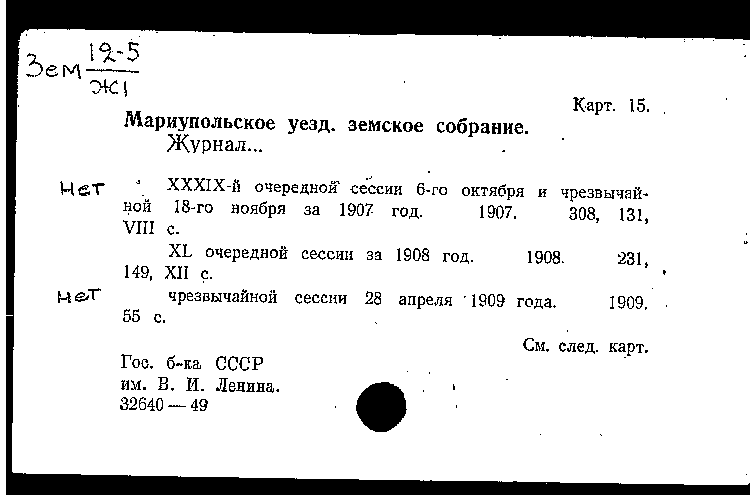 Зем $\frac{12-5}{Ж1}$

Карт. 15.

Мариупольское уезд. земское собрание.
Журнал...

Нет XXXIX-й очередной сессии 6-го октября и чрезвычайной 18-го ноября за 1907 год. 1907. 308, 131, VIII с.

XL очередной сессии за 1908 год. 1908. 231, 149, XII с.

Нет чрезвычайной сессии 28 апреля 1909 года. 1909. 55 с.

См. след. карт.

Гос. б-ка СССР
им. В. И. Ленина.
32640 — 49